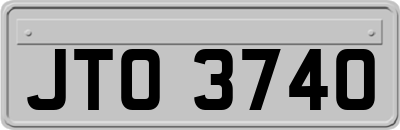 JTO 3740